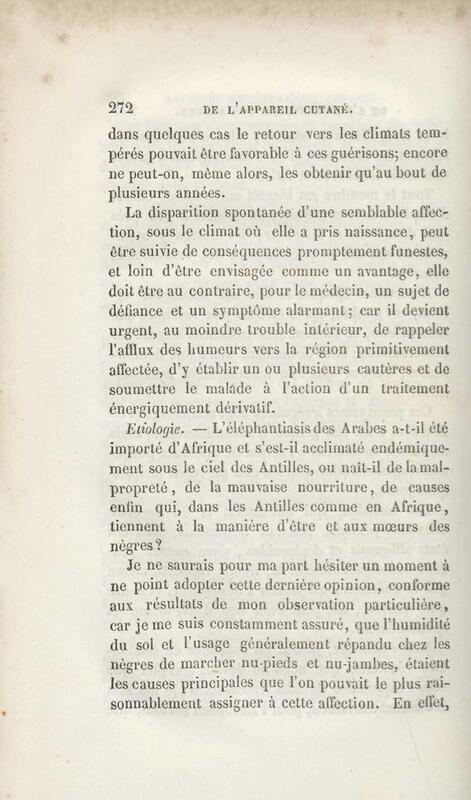 272 DE L'APPAREIL CUTANÉ.

dans quelques cas le retour vers les climats tempérés pouvait être favorable à ces guérisons; encore ne peut-on, même alors, les obtenir qu'au bout de plusieurs années.

La disparition spontanée d'une semblable affection, sous le climat où elle a pris naissance, peut être suivie de conséquences promptement funestes, et loin d'être envisagée comme un avantage, elle doit être au contraire, pour le médecin, un sujet de défiance et un symptôme alarmant; car il devient urgent, au moindre trouble intérieur, de rappeler l'afflux des humeurs vers la région primitivement affectée, d'y établir un ou plusieurs cautères et de soumettre le malade à l'action d'un traitement énergiquement dérivatif.

Etiologie. — L'éléphantiasis des Arabes a-t-il été importé d'Afrique et s'est-il acclimaté endémiquement sous le ciel des Antilles, ou naît-il de la malpropreté, de la mauvaise nourriture, de causes enfin qui, dans les Antilles comme en Afrique, tiennent à la manière d'être et aux mœurs des nègres?

Je ne saurais pour ma part hésiter un moment à ne point adopter cette dernière opinion, conforme aux résultats de mon observation particulière, car je me suis constamment assuré, que l'humidité du sol et l'usage généralement répandu chez les nègres de marcher nu-pieds et nu-jambes, étaient les causes principales que l'on pouvait le plus raisonnablement assigner à cette affection. En effet,